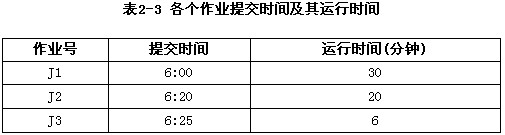 表2-3 各个作业提交时间及其运行时间

| 作业号 | 提交时间 | 运行时间(分钟) |
|---|---|---|
| J1 | 6:00 | 30 |
| J2 | 6:20 | 20 |
| J3 | 6:25 | 6 |